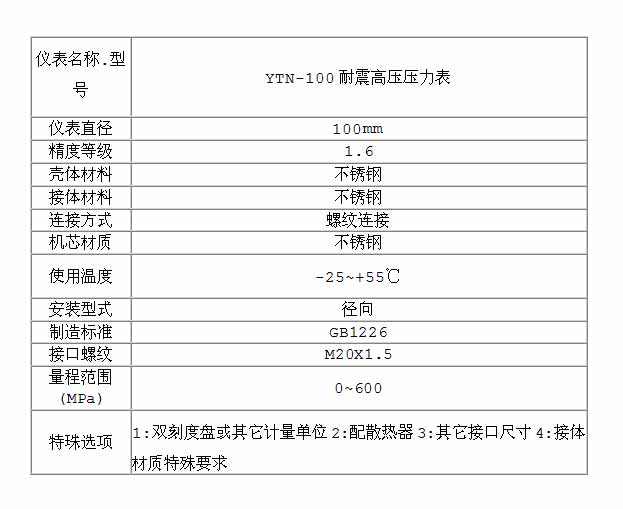 | 仪表名称.型号 | YTN-100 耐震高压压力表 |
|---|---|
| 仪表直径 | 100mm |
| 精度等级 | 1.6 |
| 壳体材料 | 不锈钢 |
| 接体材料 | 不锈钢 |
| 连接方式 | 螺纹连接 |
| 机芯材质 | 不锈钢 |
| 使用温度 | -25~+55℃ |
| 安装型式 | 径向 |
| 制造标准 | GB1226 |
| 接口螺纹 | M20X1.5 |
| 量程范围 (MPa) | 0~600 |
| 特殊选项 | 1:双刻度盘或其它计量单位 2:配散热器 3:其它接口尺寸 4:接体材质特殊要求 |